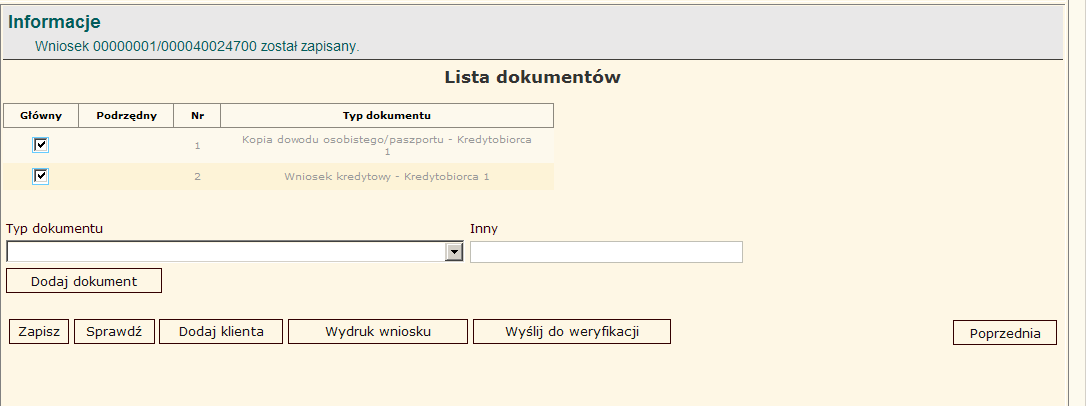 Informacje
Wniosek 00000001/000040024700 został zapisany.

Lista dokumentów

| Główny | Podrzędny | Nr | Typ dokumentu |
|---|---|---|---|
| ☑ | | 1 | Kopia dowodu osobistego/paszportu - Kredytobiorca 1 |
| ☑ | | 2 | Wniosek kredytowy - Kredytobiorca 1 |

Typ dokumentu

Inny

Dodaj dokument

Zapisz Sprawdź Dodaj klienta Wydruk wniosku Wyślij do weryfikacji Poprzednia